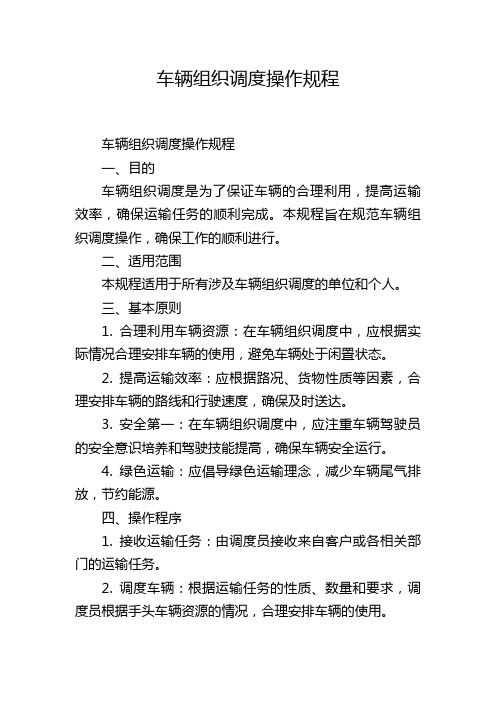 车辆组织调度操作规程

车辆组织调度操作规程

一、目的

车辆组织调度是为了保证车辆的合理利用，提高运输效率，确保运输任务的顺利完成。本规程旨在规范车辆组织调度操作，确保工作的顺利进行。

二、适用范围

本规程适用于所有涉及车辆组织调度的单位和个人。

三、基本原则

1. 合理利用车辆资源：在车辆组织调度中，应根据实际情况合理安排车辆的使用，避免车辆处于闲置状态。

2. 提高运输效率：应根据路况、货物性质等因素，合理安排车辆的路线和行驶速度，确保及时送达。

3. 安全第一：在车辆组织调度中，应注重车辆驾驶员的安全意识培养和驾驶技能提高，确保车辆安全运行。

4. 绿色运输：应倡导绿色运输理念，减少车辆尾气排放，节约能源。

四、操作程序

1. 接收运输任务：由调度员接收来自客户或各相关部门的运输任务。

2. 调度车辆：根据运输任务的性质、数量和要求，调度员根据手头车辆资源的情况，合理安排车辆的使用。